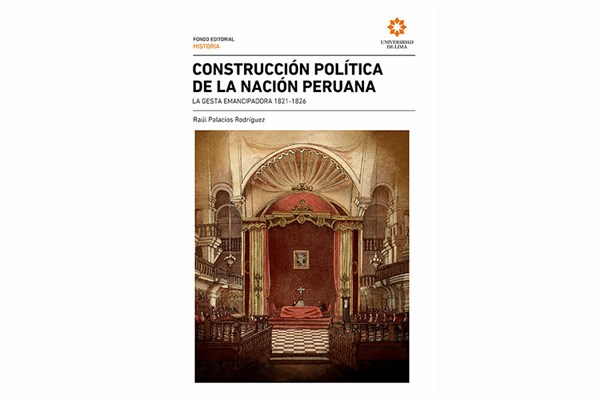 FONDO EDITORIAL
HISTORIA

UNIVERSIDAD
DE LIMA

CONSTRUCCIÓN POLÍTICA
DE LA NACIÓN PERUANA

LA GESTA EMANCIPADORA 1821-1826

Raúl Palacios Rodríguez